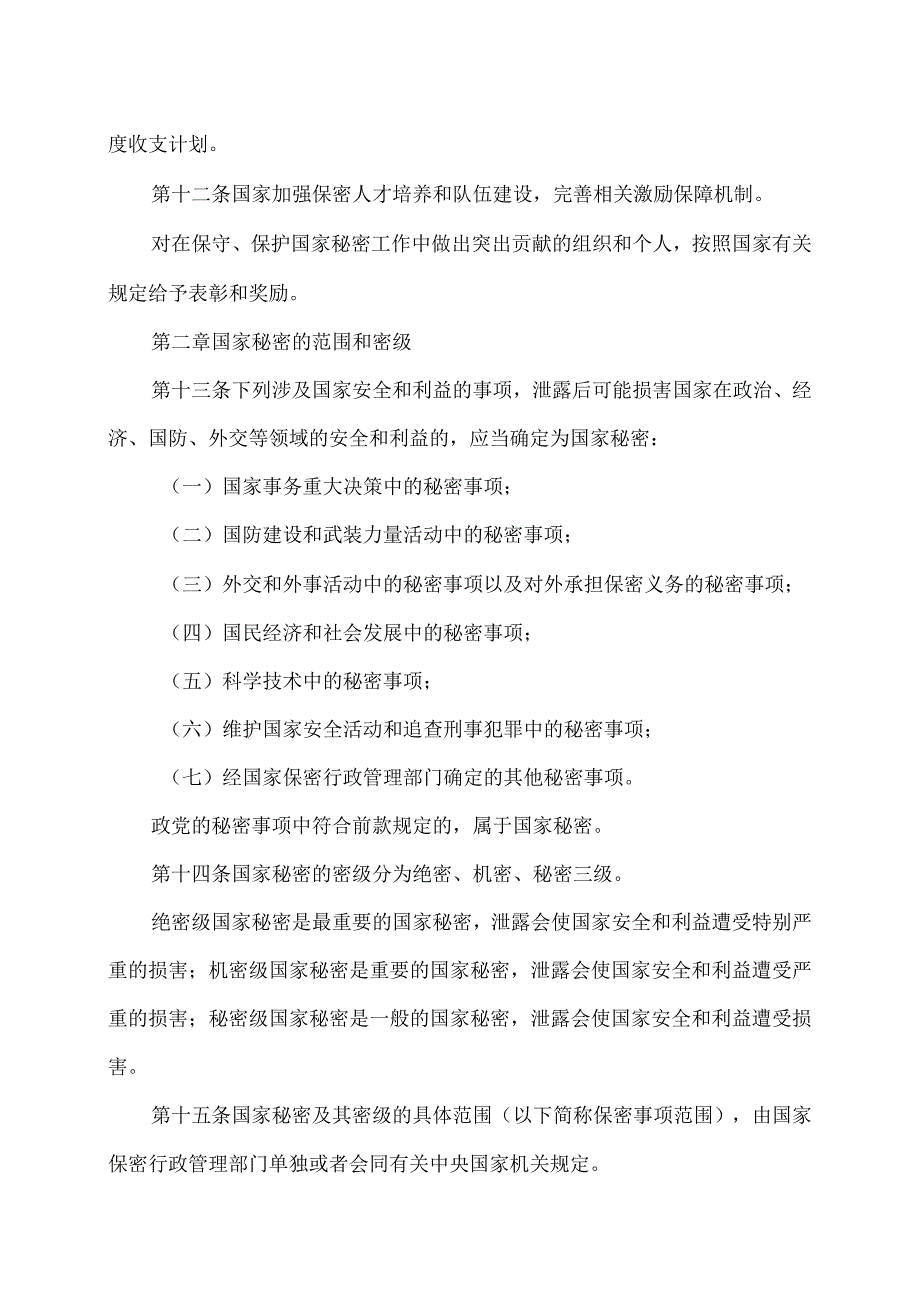 度收支计划。

第十二条国家加强保密人才培养和队伍建设，完善相关激励保障机制。

对在保守、保护国家秘密工作中做出突出贡献的组织和个人，按照国家有关规定给予表彰和奖励。

第二章国家秘密的范围和密级

第十三条下列涉及国家安全和利益的事项，泄露后可能损害国家在政治、经济、国防、外交等领域的安全和利益的，应当确定为国家秘密：

（一）国家事务重大决策中的秘密事项；

（二）国防建设和武装力量活动中的秘密事项；

（三）外交和外事活动中的秘密事项以及对外承担保密义务的秘密事项；

（四）国民经济和社会发展中的秘密事项；

（五）科学技术中的秘密事项；

（六）维护国家安全活动和追查刑事犯罪中的秘密事项；

（七）经国家保密行政管理部门确定的其他秘密事项。

政党的秘密事项中符合前款规定的，属于国家秘密。

第十四条国家秘密的密级分为绝密、机密、秘密三级。

绝密级国家秘密是最重要的国家秘密，泄露会使国家安全和利益遭受特别严重的损害；机密级国家秘密是重要的国家秘密，泄露会使国家安全和利益遭受严重的损害；秘密级国家秘密是一般的国家秘密，泄露会使国家安全和利益遭受损害。

第十五条国家秘密及其密级的具体范围（以下简称保密事项范围），由国家保密行政管理部门单独或者会同有关中央国家机关规定。